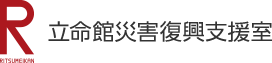 R
RITSUMEIKAN
立命館災害復興支援室